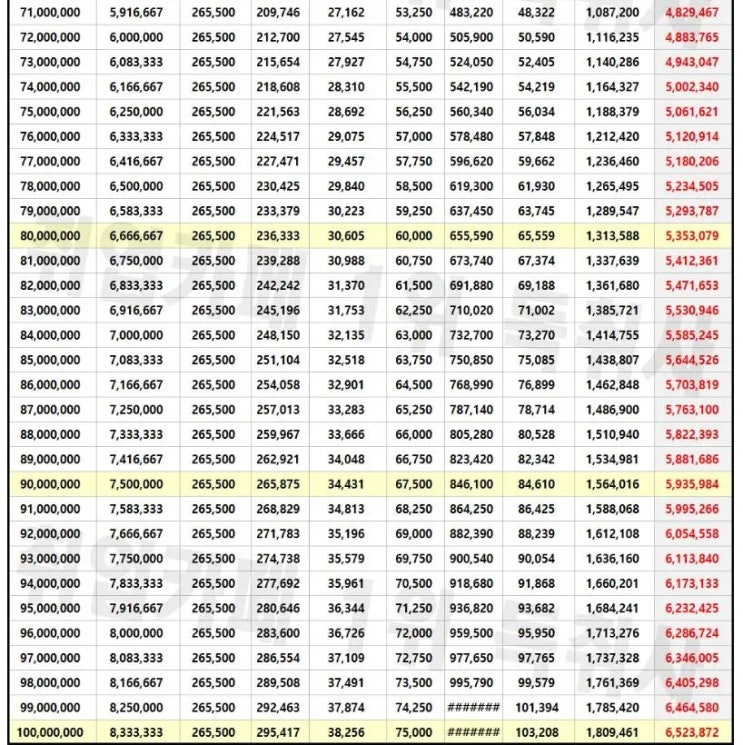 | 71,000,000 | 5,916,667 | 265,500 | 209,746 | 27,162 | 53,250 | 483,220 | 48,322 | 1,087,200 | 4,829,467 |
|---|---|---|---|---|---|---|---|---|---|
| 72,000,000 | 6,000,000 | 265,500 | 212,700 | 27,545 | 54,000 | 505,900 | 50,590 | 1,116,235 | 4,883,765 |
| 73,000,000 | 6,083,333 | 265,500 | 215,654 | 27,927 | 54,750 | 524,050 | 52,405 | 1,140,286 | 4,943,047 |
| 74,000,000 | 6,166,667 | 265,500 | 218,608 | 28,310 | 55,500 | 542,190 | 54,219 | 1,164,327 | 5,002,340 |
| 75,000,000 | 6,250,000 | 265,500 | 221,563 | 28,692 | 56,250 | 560,340 | 56,034 | 1,188,379 | 5,061,621 |
| 76,000,000 | 6,333,333 | 265,500 | 224,517 | 29,075 | 57,000 | 578,480 | 57,848 | 1,212,420 | 5,120,914 |
| 77,000,000 | 6,416,667 | 265,500 | 227,471 | 29,457 | 57,750 | 596,620 | 59,662 | 1,236,460 | 5,180,206 |
| 78,000,000 | 6,500,000 | 265,500 | 230,425 | 29,840 | 58,500 | 619,300 | 61,930 | 1,265,495 | 5,234,505 |
| 79,000,000 | 6,583,333 | 265,500 | 233,379 | 30,223 | 59,250 | 637,450 | 63,745 | 1,289,547 | 5,293,787 |
| 80,000,000 | 6,666,667 | 265,500 | 236,333 | 30,605 | 60,000 | 655,590 | 65,559 | 1,313,588 | 5,353,079 |
| 81,000,000 | 6,750,000 | 265,500 | 239,288 | 30,988 | 60,750 | 673,740 | 67,374 | 1,337,639 | 5,412,361 |
| 82,000,000 | 6,833,333 | 265,500 | 242,242 | 31,370 | 61,500 | 691,880 | 69,188 | 1,361,680 | 5,471,653 |
| 83,000,000 | 6,916,667 | 265,500 | 245,196 | 31,753 | 62,250 | 710,020 | 71,002 | 1,385,721 | 5,530,946 |
| 84,000,000 | 7,000,000 | 265,500 | 248,150 | 32,135 | 63,000 | 732,700 | 73,270 | 1,414,755 | 5,585,245 |
| 85,000,000 | 7,083,333 | 265,500 | 251,104 | 32,518 | 63,750 | 750,850 | 75,085 | 1,438,807 | 5,644,526 |
| 86,000,000 | 7,166,667 | 265,500 | 254,058 | 32,901 | 64,500 | 768,990 | 76,899 | 1,462,848 | 5,703,819 |
| 87,000,000 | 7,250,000 | 265,500 | 257,013 | 33,283 | 65,250 | 787,140 | 78,714 | 1,486,900 | 5,763,100 |
| 88,000,000 | 7,333,333 | 265,500 | 259,967 | 33,666 | 66,000 | 805,280 | 80,528 | 1,510,940 | 5,822,393 |
| 89,000,000 | 7,416,667 | 265,500 | 262,921 | 34,048 | 66,750 | 823,420 | 82,342 | 1,534,981 | 5,881,686 |
| 90,000,000 | 7,500,000 | 265,500 | 265,875 | 34,431 | 67,500 | 846,100 | 84,610 | 1,564,016 | 5,935,984 |
| 91,000,000 | 7,583,333 | 265,500 | 268,829 | 34,813 | 68,250 | 864,250 | 86,425 | 1,588,068 | 5,995,266 |
| 92,000,000 | 7,666,667 | 265,500 | 271,783 | 35,196 | 69,000 | 882,390 | 88,239 | 1,612,108 | 6,054,558 |
| 93,000,000 | 7,750,000 | 265,500 | 274,738 | 35,579 | 69,750 | 900,540 | 90,054 | 1,636,160 | 6,113,840 |
| 94,000,000 | 7,833,333 | 265,500 | 277,692 | 35,961 | 70,500 | 918,680 | 91,868 | 1,660,201 | 6,173,133 |
| 95,000,000 | 7,916,667 | 265,500 | 280,646 | 36,344 | 71,250 | 936,820 | 93,682 | 1,684,241 | 6,232,425 |
| 96,000,000 | 8,000,000 | 265,500 | 283,600 | 36,726 | 72,000 | 959,500 | 95,950 | 1,713,276 | 6,286,724 |
| 97,000,000 | 8,083,333 | 265,500 | 286,554 | 37,109 | 72,750 | 977,650 | 97,765 | 1,737,328 | 6,346,005 |
| 98,000,000 | 8,166,667 | 265,500 | 289,508 | 37,491 | 73,500 | 995,790 | 99,579 | 1,761,369 | 6,405,298 |
| 99,000,000 | 8,250,000 | 265,500 | 292,463 | 37,874 | 74,250 | ####### | 101,394 | 1,785,420 | 6,464,580 |
| 100,000,000 | 8,333,333 | 265,500 | 295,417 | 38,256 | 75,000 | ####### | 103,208 | 1,809,461 | 6,523,872 |